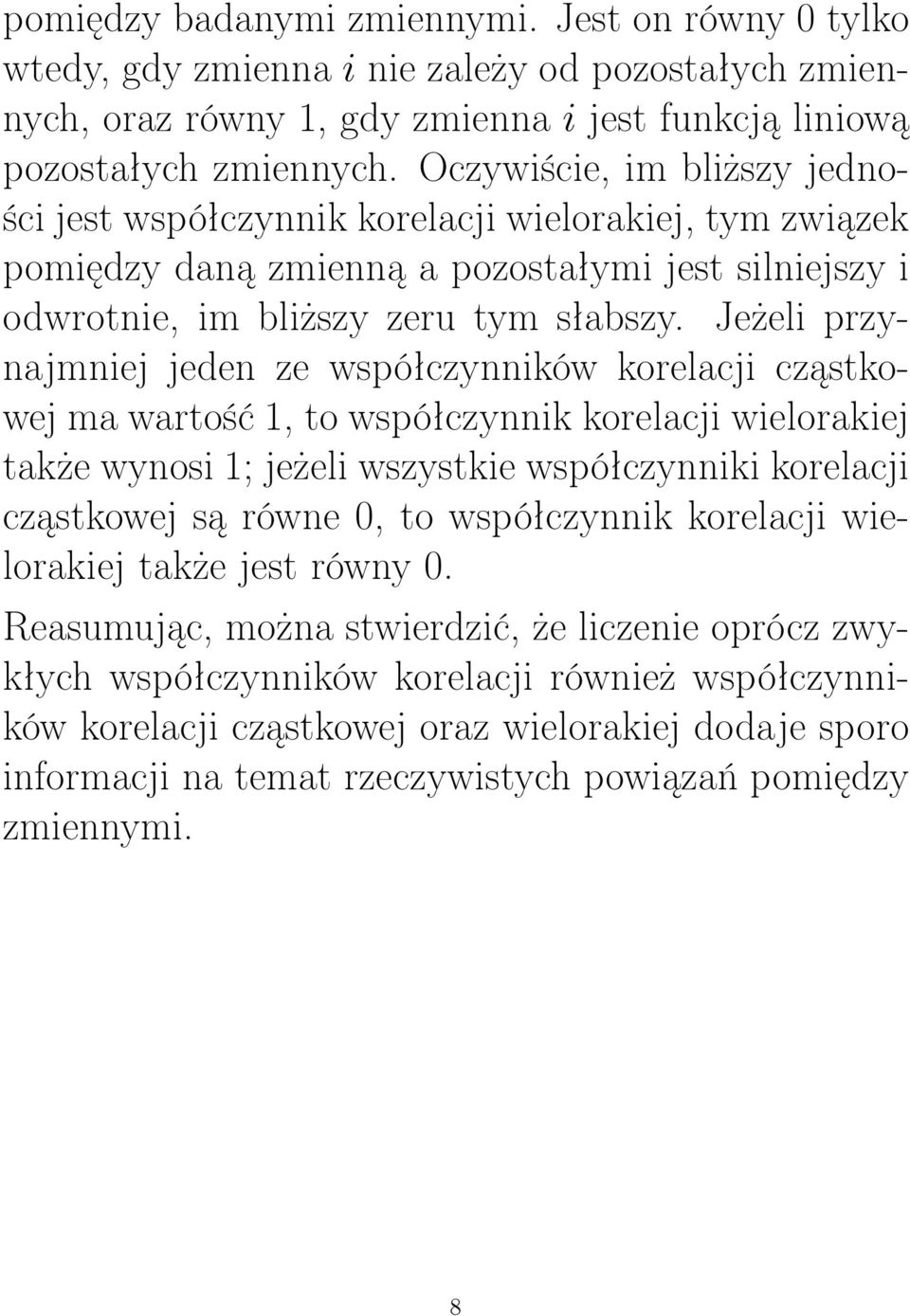 pomiędzy badanymi zmiennymi. Jest on równy 0 tylko wtedy, gdy zmienna $i$ nie zależy od pozostałych zmiennych, oraz równy 1, gdy zmienna $i$ jest funkcją liniową pozostałych zmiennych. Oczywiście, im bliższy jedności jest współczynnik korelacji wielorakiej, tym związek pomiędzy daną zmienną a pozostałymi jest silniejszy i odwrotnie, im bliższy zeru tym słabszy. Jeżeli przynajmniej jeden ze współczynników korelacji cząstkowej ma wartość 1, to współczynnik korelacji wielorakiej także wynosi 1; jeżeli wszystkie współczynniki korelacji cząstkowej są równe 0, to współczynnik korelacji wielorakiej także jest równy 0.

Reasumując, można stwierdzić, że liczenie oprócz zwykłych współczynników korelacji również współczynników korelacji cząstkowej oraz wielorakiej dodaje sporo informacji na temat rzeczywistych powiązań pomiędzy zmiennymi.

8